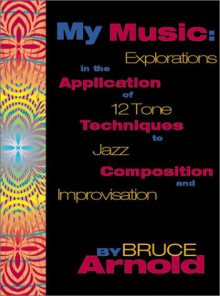 My Music:
Explorations
in the
Application
of
12 Tone
Techniques
to
Jazz
Composition
and
Improvisation

BY BRUCE
Arnold